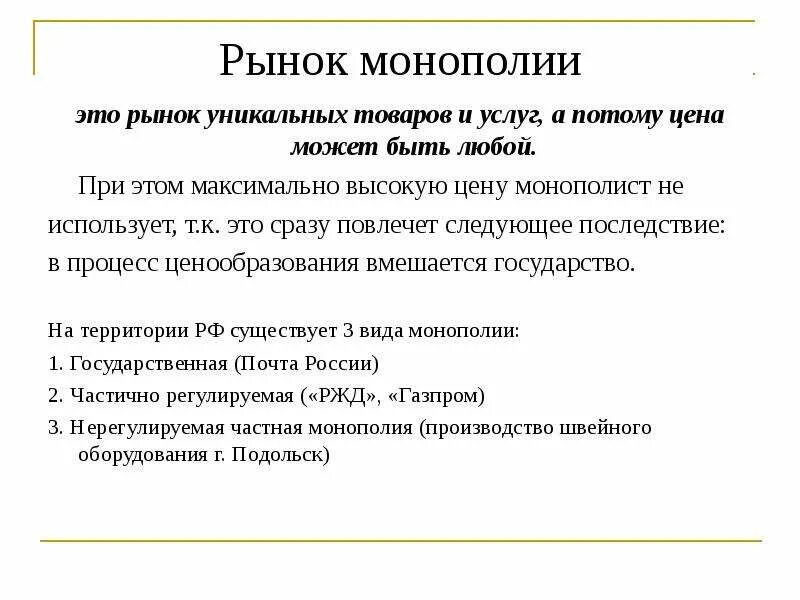 Рынок монополии

это рынок уникальных товаров и услуг, а потому цена может быть любой.

При этом максимально высокую цену монополист не использует, т.к. это сразу повлечет следующее последствие: в процесс ценообразования вмешается государство.

На территории РФ существует 3 вида монополии:

1. Государственная (Почта России)

2. Частично регулируемая («РЖД», «Газпром)

3. Нерегулируемая частная монополия (производство швейного оборудования г. Подольск)